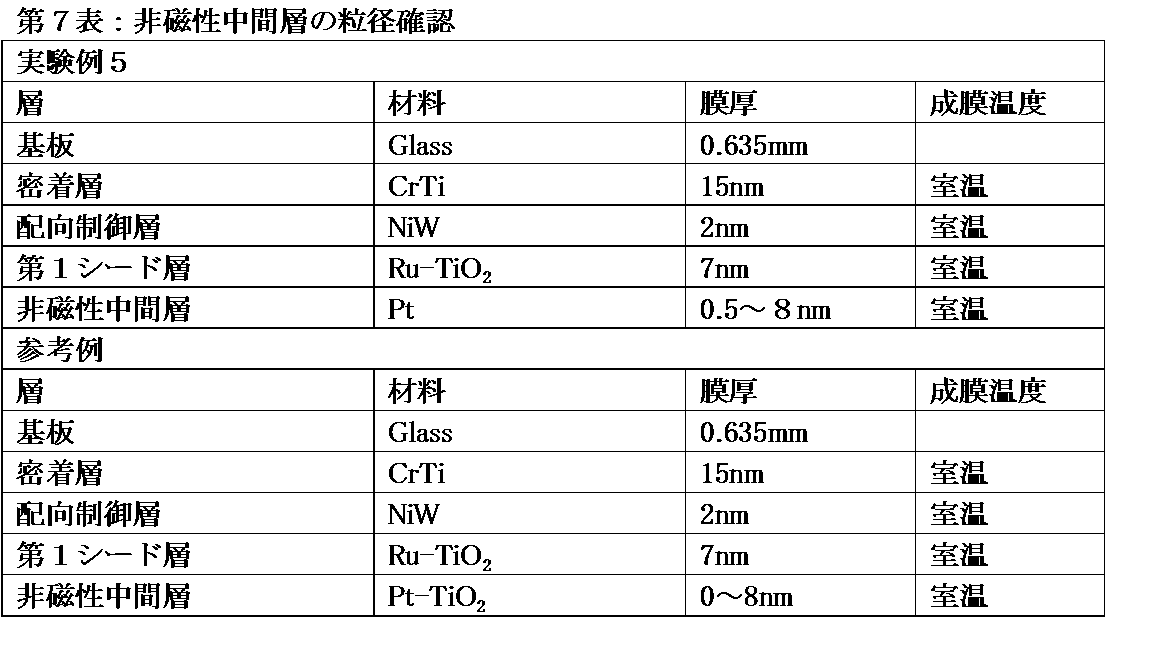 第７表：非磁性中間層の粒径確認

| 実験例５ | | | |
|---|---|---|---|
| 層 | 材料 | 膜厚 | 成膜温度 |
| 基板 | Glass | 0.635mm | |
| 密着層 | CrTi | 15nm | 室温 |
| 配向制御層 | NiW | 2nm | 室温 |
| 第１シード層 | Ru-$TiO_2$ | 7nm | 室温 |
| 非磁性中間層 | Pt | 0.5～８nm | 室温 |
| 参考例 | | | |
| 層 | 材料 | 膜厚 | 成膜温度 |
| 基板 | Glass | 0.635mm | |
| 密着層 | CrTi | 15nm | 室温 |
| 配向制御層 | NiW | 2nm | 室温 |
| 第１シード層 | Ru-$TiO_2$ | 7nm | 室温 |
| 非磁性中間層 | Pt-$TiO_2$ | 0～8nm | 室温 |